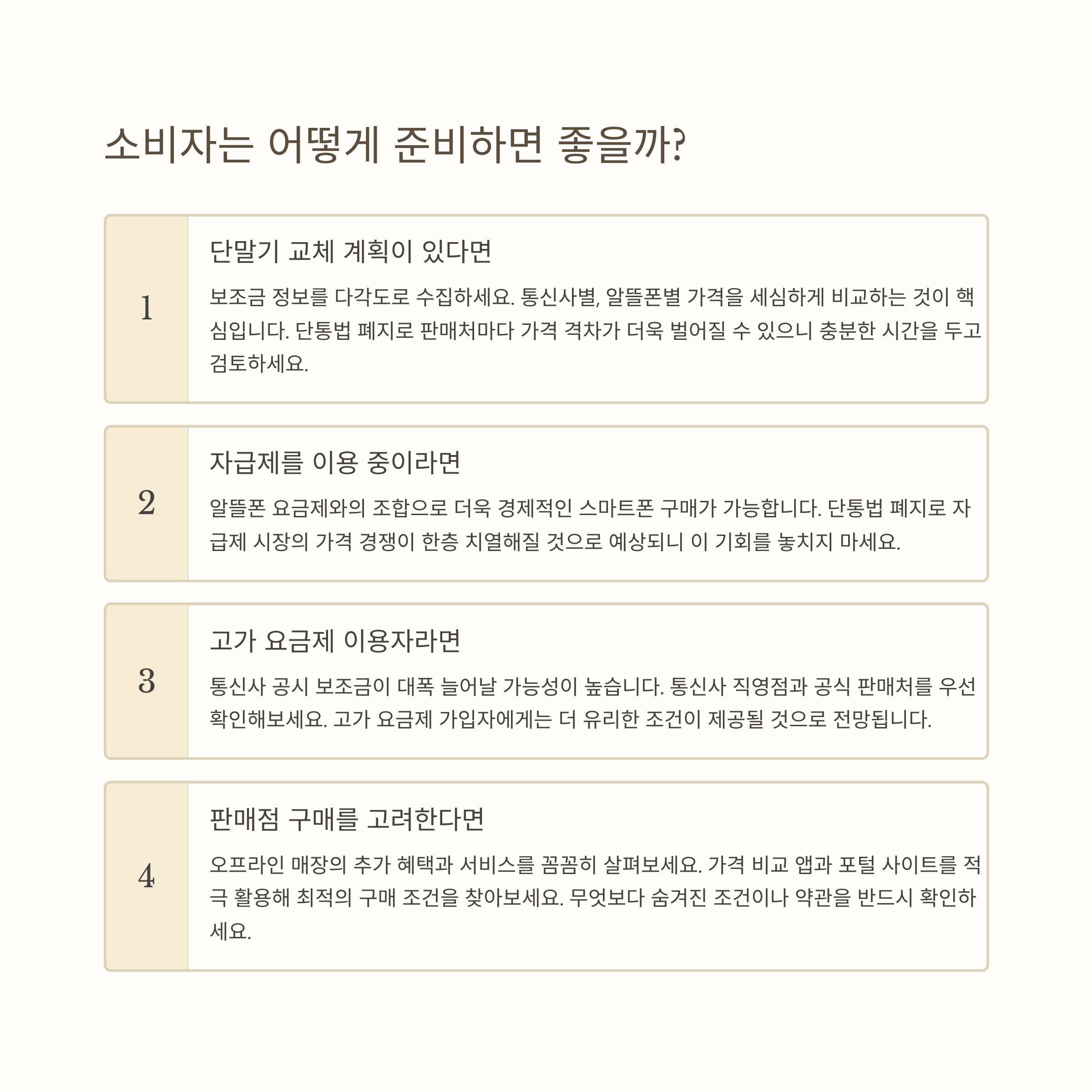 소비자는 어떻게 준비하면 좋을까?

1

단말기 교체 계획이 있다면

보조금 정보를 다각도로 수집하세요. 통신사별, 알뜰폰별 가격을 세심하게 비교하는 것이 핵심입니다. 단통법 폐지로 판매처마다 가격 격차가 더욱 벌어질 수 있으니 충분한 시간을 두고 검토하세요.

2

자급제를 이용 중이라면

알뜰폰 요금제와의 조합으로 더욱 경제적인 스마트폰 구매가 가능합니다. 단통법 폐지로 자급제 시장의 가격 경쟁이 한층 치열해질 것으로 예상되니 이 기회를 놓치지 마세요.

3

고가 요금제 이용자라면

통신사 공시 보조금이 대폭 늘어날 가능성이 높습니다. 통신사 직영점과 공식 판매처를 우선 확인해보세요. 고가 요금제 가입자에게는 더 유리한 조건이 제공될 것으로 전망됩니다.

4

판매점 구매를 고려한다면

오프라인 매장의 추가 혜택과 서비스를 꼼꼼히 살펴보세요. 가격 비교 앱과 포털 사이트를 적극 활용해 최적의 구매 조건을 찾아보세요. 무엇보다 숨겨진 조건이나 약관을 반드시 확인하세요.